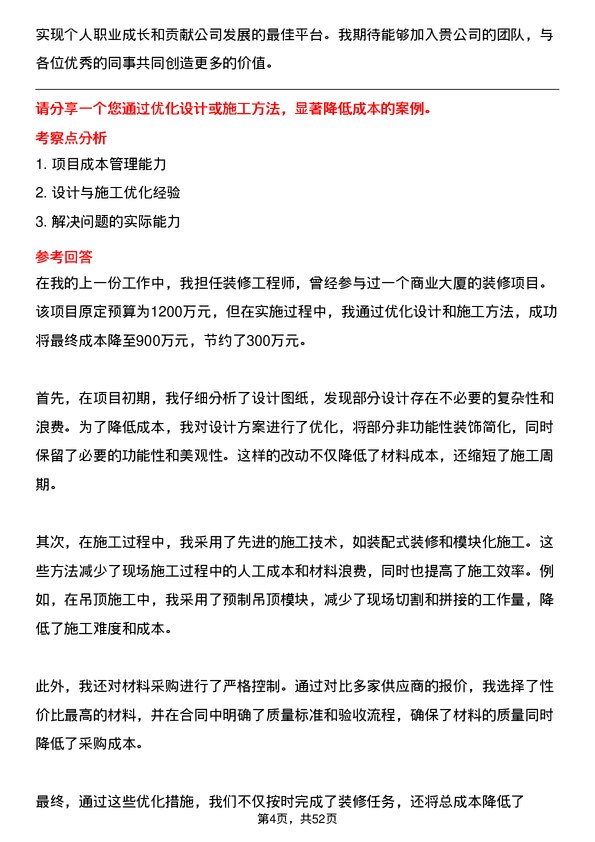 实现个人职业成长和贡献公司发展的最佳平台。我期待能够加入贵公司的团队，与各位优秀的同事共同创造更多的价值。

请分享一个您通过优化设计或施工方法，显著降低成本的案例。

考察点分析

1. 项目成本管理能力

2. 设计与施工优化经验

3. 解决问题的实际能力

参考回答

在我的上一份工作中，我担任装修工程师，曾经参与过一个商业大厦的装修项目。该项目原定预算为1200万元，但在实施过程中，我通过优化设计和施工方法，成功将最终成本降至900万元，节约了300万元。

首先，在项目初期，我仔细分析了设计图纸，发现部分设计存在不必要的复杂性和浪费。为了降低成本，我对设计方案进行了优化，将部分非功能性装饰简化，同时保留了必要的功能性和美观性。这样的改动不仅降低了材料成本，还缩短了施工周期。

其次，在施工过程中，我采用了先进的施工技术，如装配式装修和模块化施工。这些方法减少了现场施工过程中的人工成本和材料浪费，同时也提高了施工效率。例如，在吊顶施工中，我采用了预制吊顶模块，减少了现场切割和拼接的工作量，降低了施工难度和成本。

此外，我还对材料采购进行了严格控制。通过对比多家供应商的报价，我选择了性价比最高的材料，并在合同中明确了质量标准和验收流程，确保了材料的质量同时降低了采购成本。

最终，通过这些优化措施，我们不仅按时完成了装修任务，还将总成本降低了

第4页，共52页